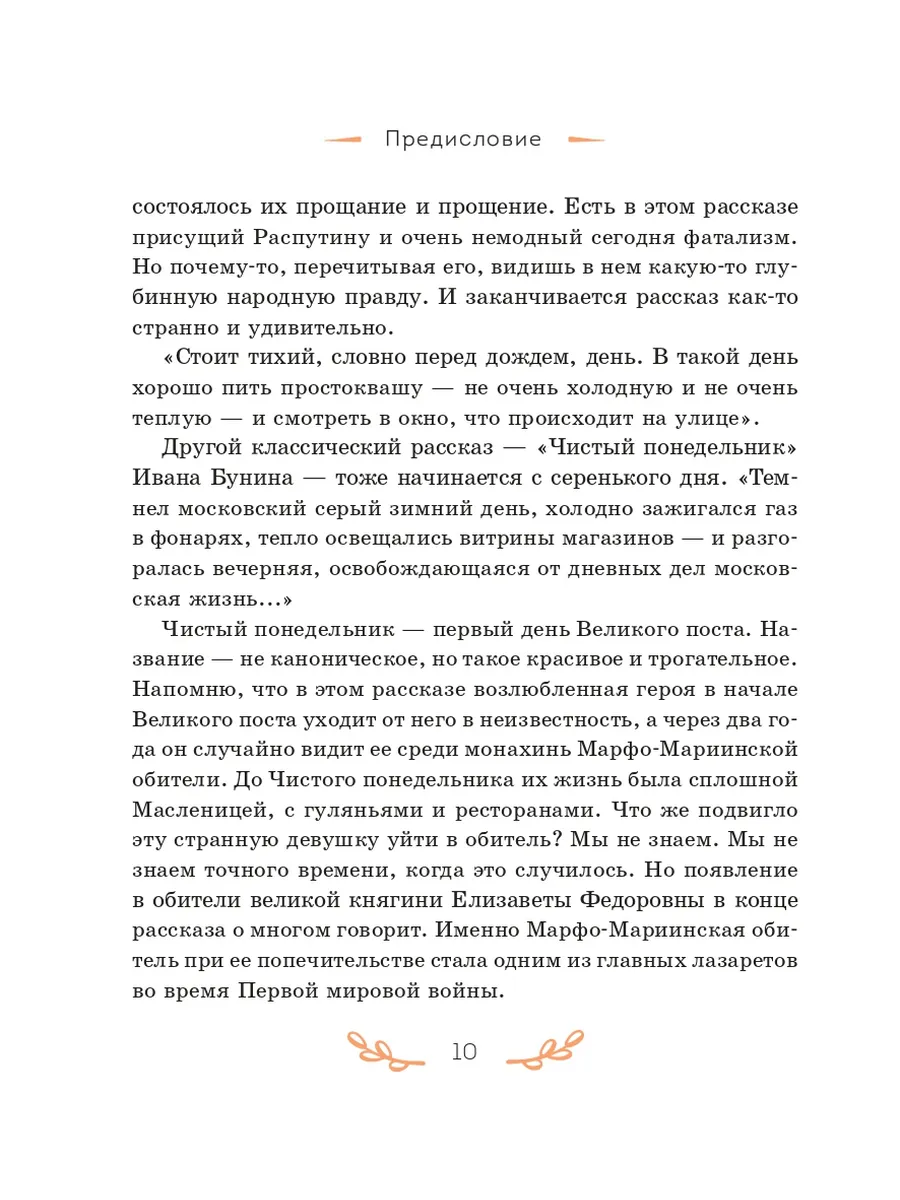 Предисловие

состоялось их прощание и прощение. Есть в этом рассказе присущий Распутину и очень немодный сегодня фатализм. Но почему-то, перечитывая его, видишь в нем какую-то глубинную народную правду. И заканчивается рассказ как-то странно и удивительно.

«Стоит тихий, словно перед дождем, день. В такой день хорошо пить простоквашу — не очень холодную и не очень теплую — и смотреть в окно, что происходит на улице».

Другой классический рассказ — «Чистый понедельник» Ивана Бунина — тоже начинается с серенького дня. «Темнел московский серый зимний день, холодно зажигался газ в фонарях, тепло освещались витрины магазинов — и разгоралась вечерняя, освобождающаяся от дневных дел московская жизнь...»

Чистый понедельник — первый день Великого поста. Название — не каноническое, но такое красивое и трогательное. Напомню, что в этом рассказе возлюбленная героя в начале Великого поста уходит от него в неизвестность, а через два года он случайно видит ее среди монахинь Марфо-Мариинской обители. До Чистого понедельника их жизнь была сплошной Масленицей, с гуляньями и ресторанами. Что же подвигло эту странную девушку уйти в обитель? Мы не знаем. Мы не знаем точного времени, когда это случилось. Но появление в обители великой княгини Елизаветы Федоровны в конце рассказа о многом говорит. Именно Марфо-Мариинская обитель при ее попечительстве стала одним из главных лазаретов во время Первой мировой войны.

10